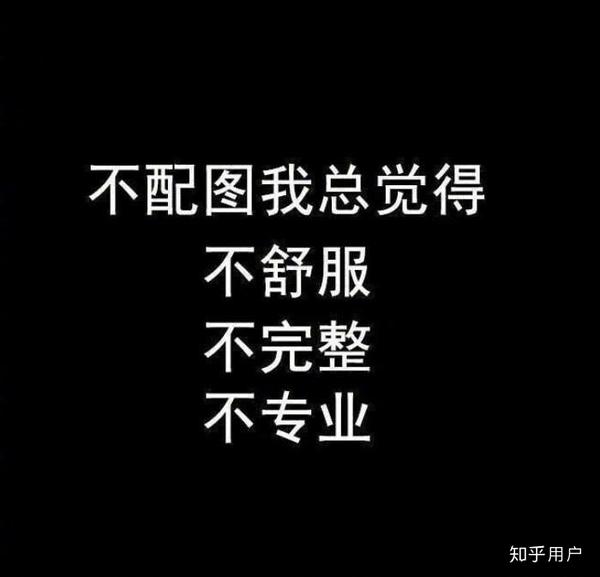 不配图我总觉得
不舒服
不完整
不专业

知乎用户